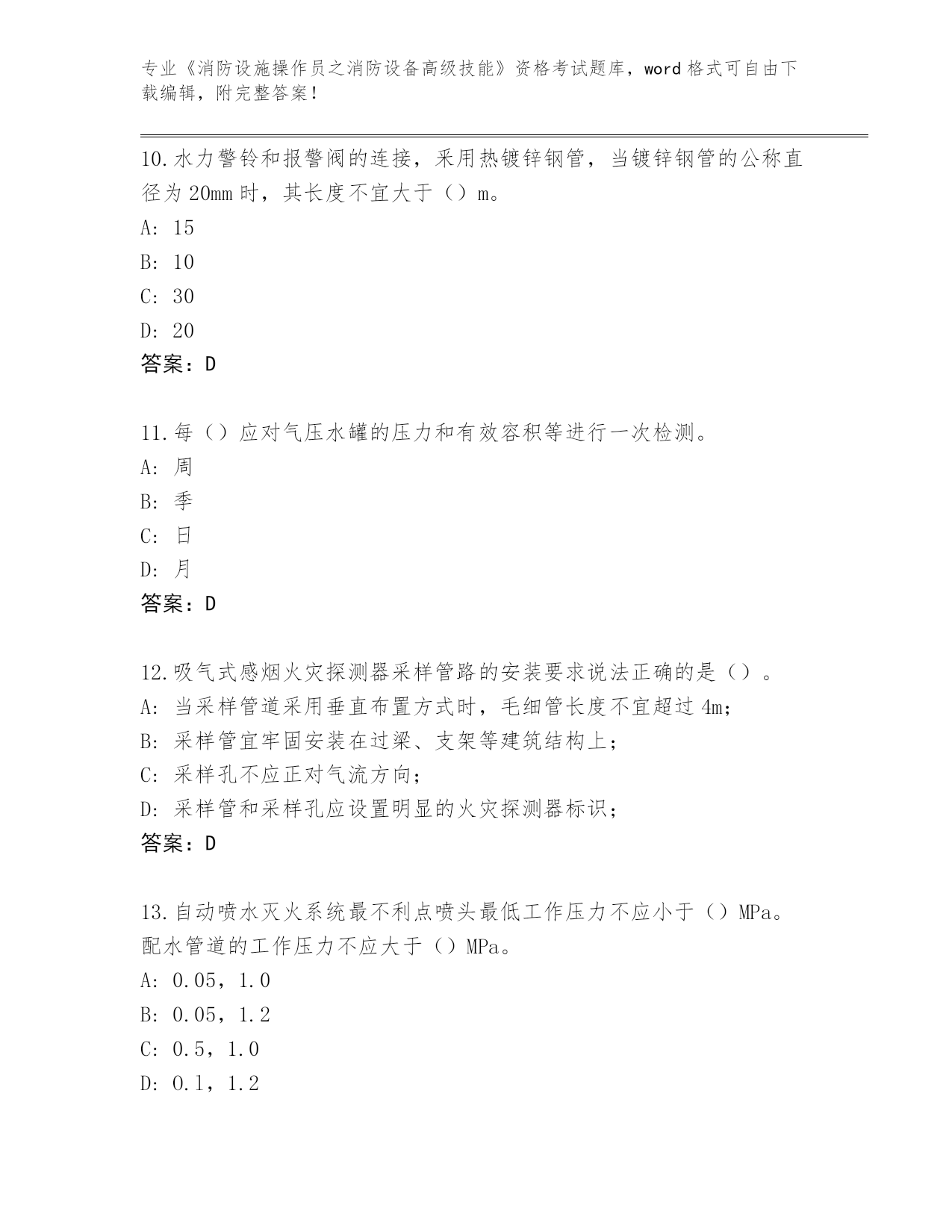 专业《消防设施操作员之消防设备高级技能》资格考试题库，word 格式可自由下载编辑，附完整答案！

10.水力警铃和报警阀的连接，采用热镀锌钢管，当镀锌钢管的公称直径为 20mm 时，其长度不宜大于（）m。

A: 15

B: 10

C: 30

D: 20

答案：D

11.每（）应对气压水罐的压力和有效容积等进行一次检测。

A: 周

B: 季

C: 日

D: 月

答案：D

12.吸气式感烟火灾探测器采样管路的安装要求说法正确的是（）。

A: 当采样管道采用垂直布置方式时，毛细管长度不宜超过 4m;

B: 采样管宜牢固安装在过梁、支架等建筑结构上;

C: 采样孔不应正对气流方向;

D: 采样管和采样孔应设置明显的火灾探测器标识;

答案：D

13.自动喷水灭火系统最不利点喷头最低工作压力不应小于（）MPa。配水管道的工作压力不应大于（）MPa。

A: 0.05，1.0

B: 0.05，1.2

C: 0.5，1.0

D: 0.1，1.2